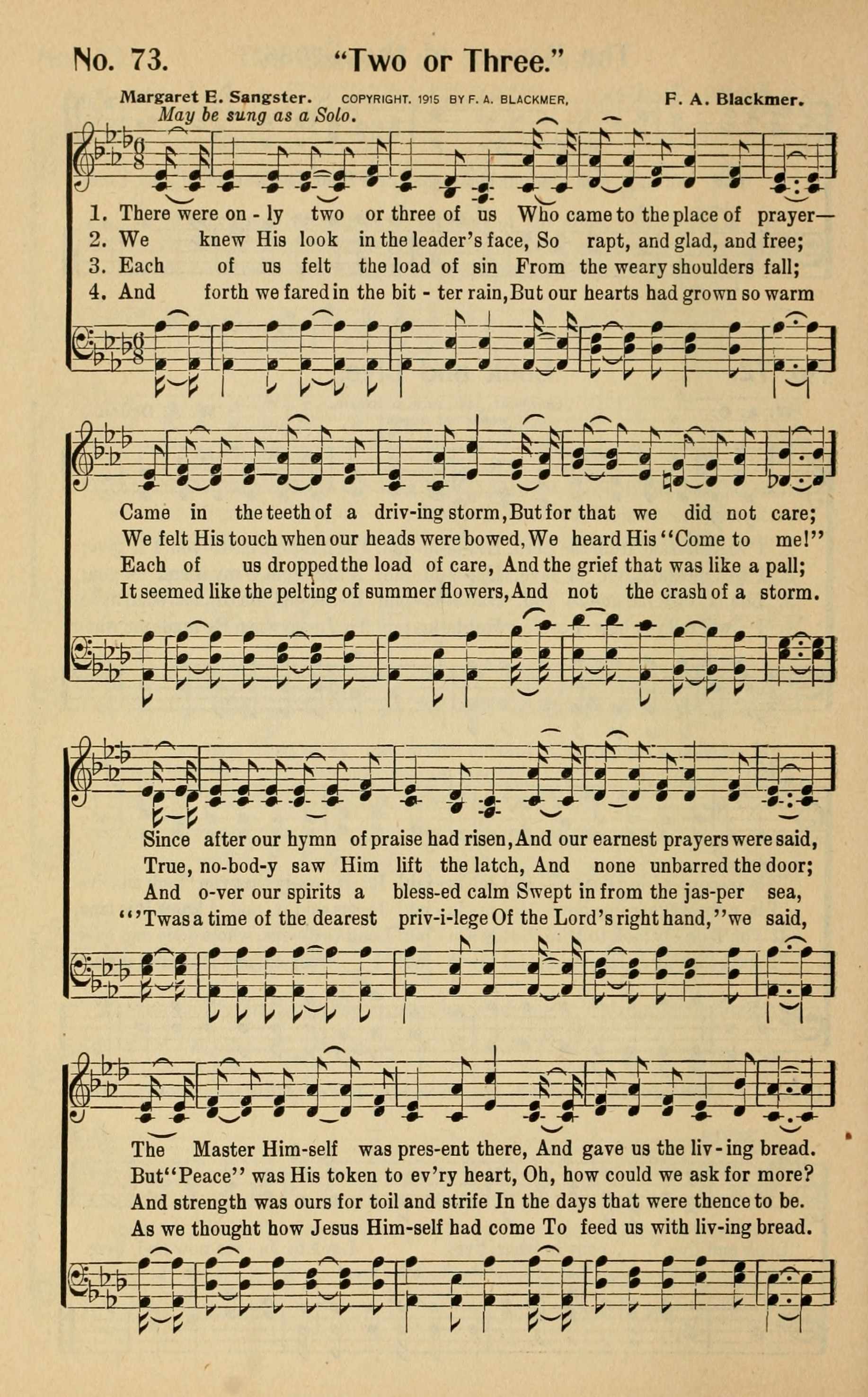 No. 73. "Two or Three."

Margaret E. Sangster. COPYRIGHT. 1915 BY F. A. BLACKMER. F. A. Blackmer.

May be sung as a Solo.

1. There were on - ly two or three of us Who came to the place of prayer—
2. We knew His look in the leader's face, So rapt, and glad, and free;
3. Each of us felt the load of sin From the weary shoulders fall;
4. And forth we fared in the bit - ter rain, But our hearts had grown so warm

Came in the teeth of a driv-ing storm, But for that we did not care;
We felt His touch when our heads were bowed, We heard His "Come to me!"
Each of us dropped the load of care, And the grief that was like a pall;
It seemed like the pelting of summer flowers, And not the crash of a storm.

Since after our hymn of praise had risen, And our earnest prayers were said,
True, no-bod-y saw Him lift the latch, And none unbarred the door;
And o-ver our spirits a bless-ed calm Swept in from the jas-per sea,
"'Twas a time of the dearest priv-i-lege Of the Lord's right hand," we said,

The Master Him-self was pres-ent there, And gave us the liv-ing bread.
But "Peace" was His token to ev'ry heart, Oh, how could we ask for more?
And strength was ours for toil and strife In the days that were thence to be.
As we thought how Jesus Him-self had come To feed us with liv-ing bread.